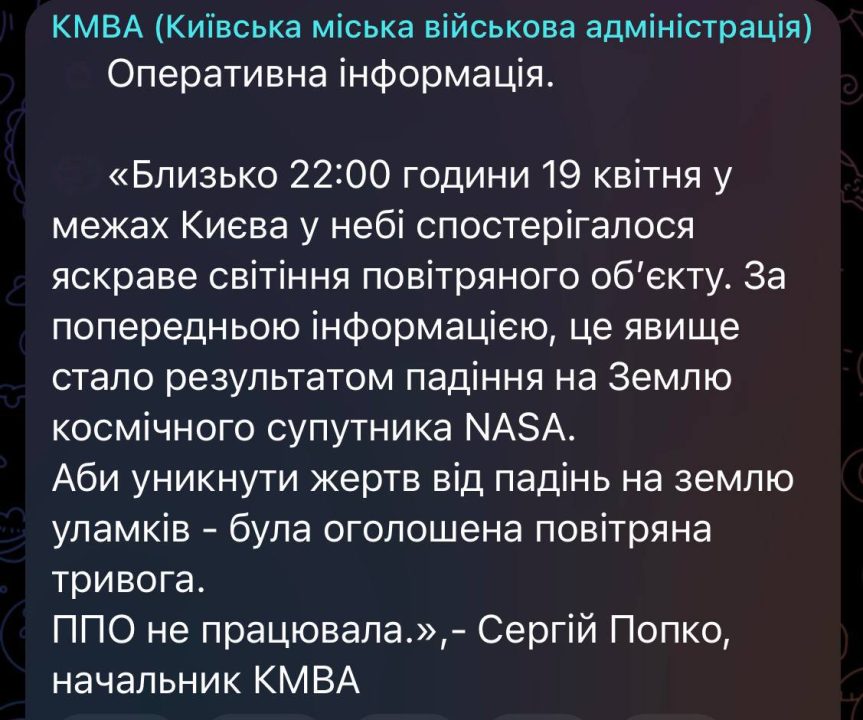 КМВА (Київська міська військова адміністрація)
Оперативна інформація.

«Близько 22:00 години 19 квітня у межах Києва у небі спостерігалося яскраве світіння повітряного об'єкту. За попередньою інформацією, це явище стало результатом падіння на Землю космічного супутника NASA.
Аби уникнути жертв від падінь на землю уламків - була оголошена повітряна тривога.
ППО не працювала.»,- Сергій Попко, начальник КМВА